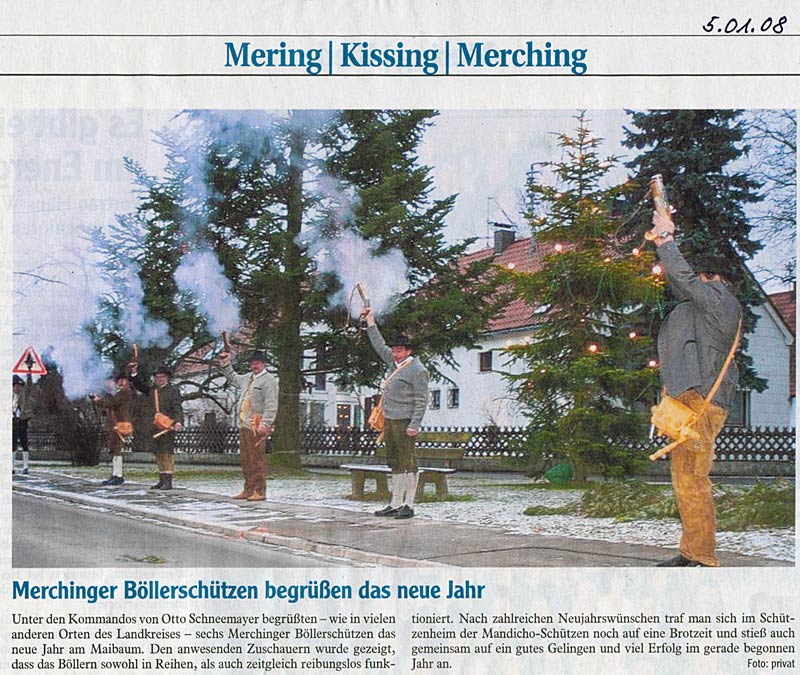 5.01.08

Mering | Kissing | Merching

Merchinger Böllerschützen begrüßen das neue Jahr

Unter den Kommandos von Otto Schneemayer begrüßten – wie in vielen anderen Orten des Landkreises – sechs Merchinger Böllerschützen das neue Jahr am Maibaum. Den anwesenden Zuschauern wurde gezeigt, dass das Böllern sowohl in Reihen, als auch zeitgleich reibungslos funktioniert. Nach zahlreichen Neujahrswünschen traf man sich im Schützenheim der Mandicho-Schützen noch auf eine Brotzeit und stieß auch gemeinsam auf ein gutes Gelingen und viel Erfolg im gerade begonnen Jahr an.

Foto: privat